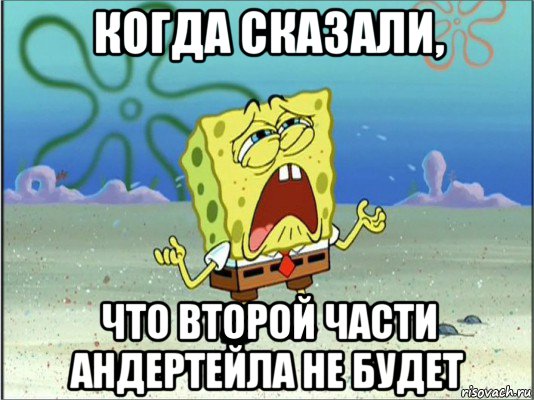 КОГДА СКАЗАЛИ,

ЧТО ВТОРОЙ ЧАСТИ АНДЕРТЕЙЛА НЕ БУДЕТ

risovach.ru